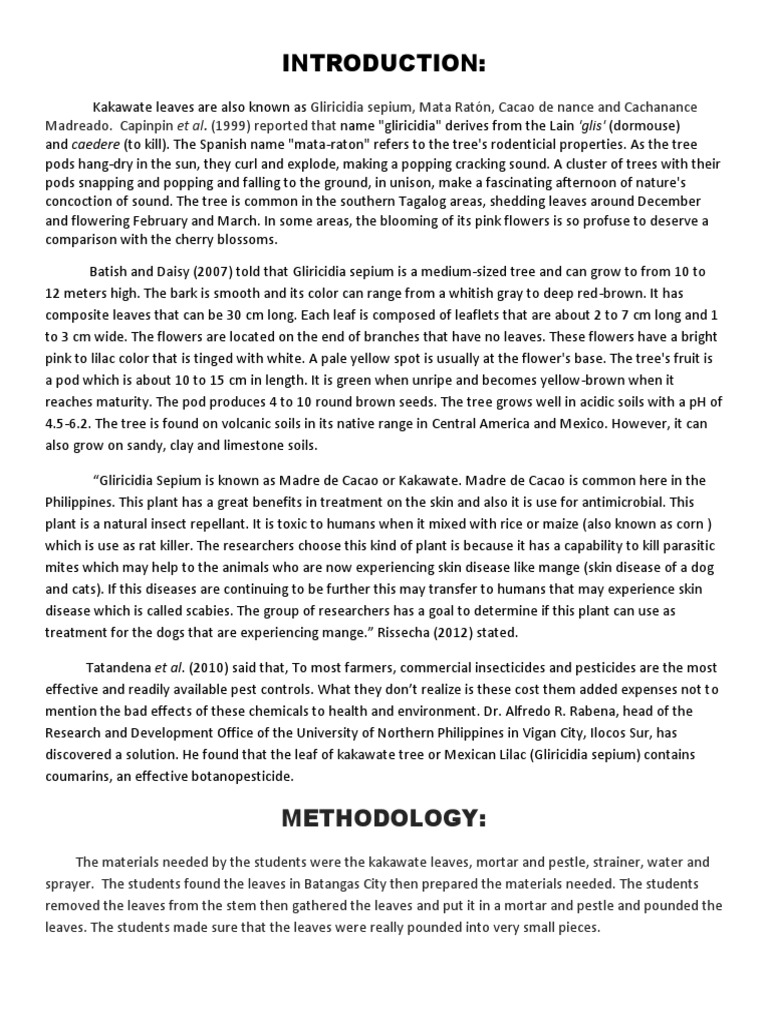 INTRODUCTION:

Kakawate leaves are also known as Gliricidia sepium, Mata Ratón, Cacao de nance and Cachanance Madreado. Capinpin et al. (1999) reported that name "gliricidia" derives from the Lain 'glis' (dormouse) and caedere (to kill). The Spanish name "mata-raton" refers to the tree's rodenticial properties. As the tree pods hang-dry in the sun, they curl and explode, making a popping cracking sound. A cluster of trees with their pods snapping and popping and falling to the ground, in unison, make a fascinating afternoon of nature's concoction of sound. The tree is common in the southern Tagalog areas, shedding leaves around December and flowering February and March. In some areas, the blooming of its pink flowers is so profuse to deserve a comparison with the cherry blossoms.

Batish and Daisy (2007) told that Gliricidia sepium is a medium-sized tree and can grow to from 10 to 12 meters high. The bark is smooth and its color can range from a whitish gray to deep red-brown. It has composite leaves that can be 30 cm long. Each leaf is composed of leaflets that are about 2 to 7 cm long and 1 to 3 cm wide. The flowers are located on the end of branches that have no leaves. These flowers have a bright pink to lilac color that is tinged with white. A pale yellow spot is usually at the flower's base. The tree's fruit is a pod which is about 10 to 15 cm in length. It is green when unripe and becomes yellow-brown when it reaches maturity. The pod produces 4 to 10 round brown seeds. The tree grows well in acidic soils with a pH of 4.5-6.2. The tree is found on volcanic soils in its native range in Central America and Mexico. However, it can also grow on sandy, clay and limestone soils.

"Gliricidia Sepium is known as Madre de Cacao or Kakawate. Madre de Cacao is common here in the Philippines. This plant has a great benefits in treatment on the skin and also it is use for antimicrobial. This plant is a natural insect repellant. It is toxic to humans when it mixed with rice or maize (also known as corn ) which is use as rat killer. The researchers choose this kind of plant is because it has a capability to kill parasitic mites which may help to the animals who are now experiencing skin disease like mange (skin disease of a dog and cats). If this diseases are continuing to be further this may transfer to humans that may experience skin disease which is called scabies. The group of researchers has a goal to determine if this plant can use as treatment for the dogs that are experiencing mange." Rissecha (2012) stated.

Tatandena et al. (2010) said that, To most farmers, commercial insecticides and pesticides are the most effective and readily available pest controls. What they don't realize is these cost them added expenses not to mention the bad effects of these chemicals to health and environment. Dr. Alfredo R. Rabena, head of the Research and Development Office of the University of Northern Philippines in Vigan City, Ilocos Sur, has discovered a solution. He found that the leaf of kakawate tree or Mexican Lilac (Gliricidia sepium) contains coumarins, an effective botanopesticide.

METHODOLOGY:

The materials needed by the students were the kakawate leaves, mortar and pestle, strainer, water and sprayer. The students found the leaves in Batangas City then prepared the materials needed. The students removed the leaves from the stem then gathered the leaves and put it in a mortar and pestle and pounded the leaves. The students made sure that the leaves were really pounded into very small pieces.